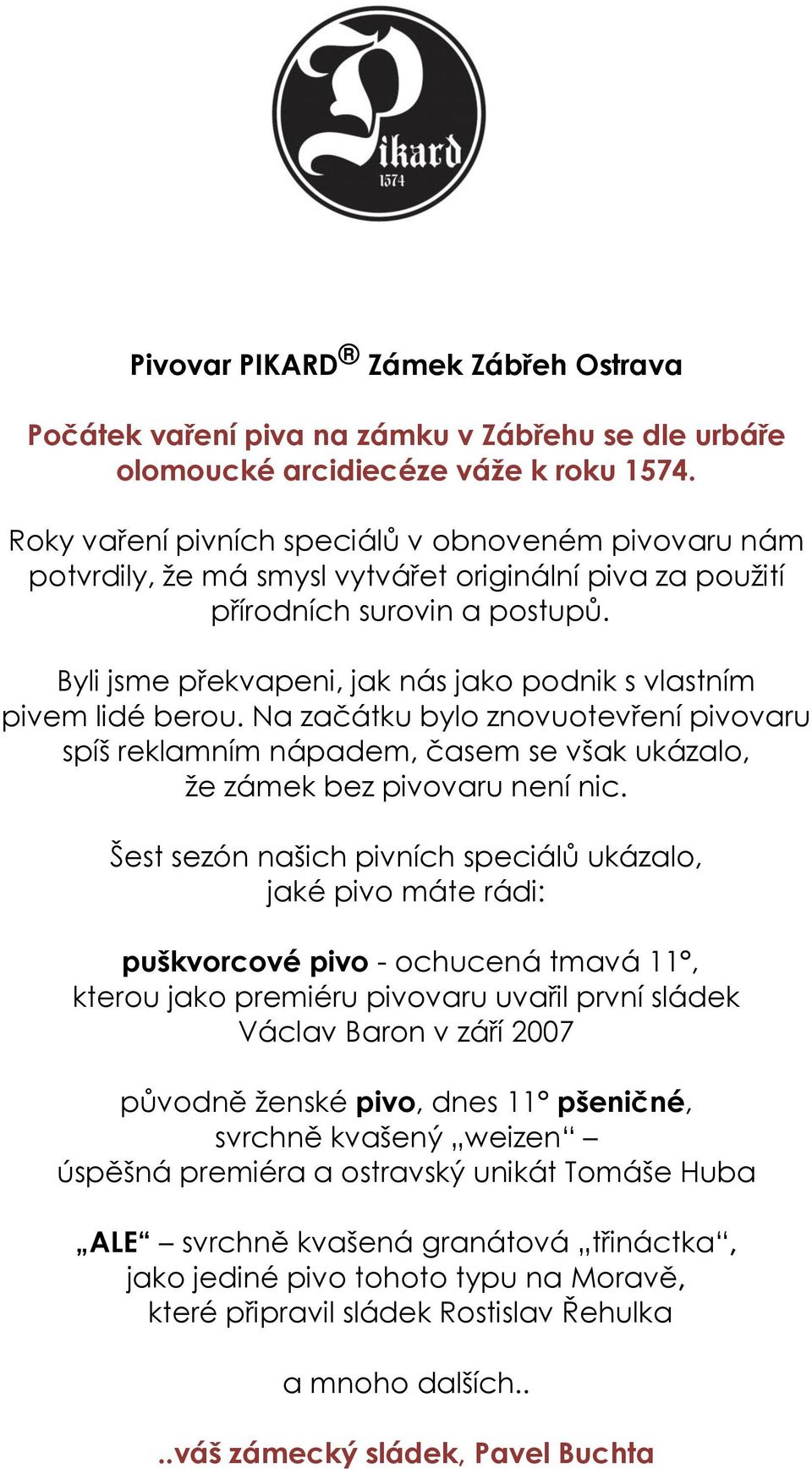 Pikard
1574

Pivovar PIKARD® Zámek Zábřeh Ostrava

Počátek vaření piva na zámku v Zábřehu se dle urbáře olomoucké arcidiecéze váže k roku 1574.

Roky vaření pivních speciálů v obnoveném pivovaru nám potvrdily, že má smysl vytvářet originální piva za použití přírodních surovin a postupů.

Byli jsme překvapeni, jak nás jako podnik s vlastním pivem lidé berou. Na začátku bylo znovuotevření pivovaru spíš reklamním nápadem, časem se však ukázalo, že zámek bez pivovaru není nic.

Šest sezón našich pivních speciálů ukázalo, jaké pivo máte rádi:

puškvorcové pivo - ochucená tmavá 11°, kterou jako premiéru pivovaru uvařil první sládek Václav Baron v září 2007

původně ženské pivo, dnes 11° pšeničné, svrchně kvašený „weizen“ – úspěšná premiéra a ostravský unikát Tomáše Huba

„ALE“ – svrchně kvašená granátová „třináctka“, jako jediné pivo tohoto typu na Moravě, které připravil sládek Rostislav Řehulka

a mnoho dalších..

..váš zámecký sládek, Pavel Buchta